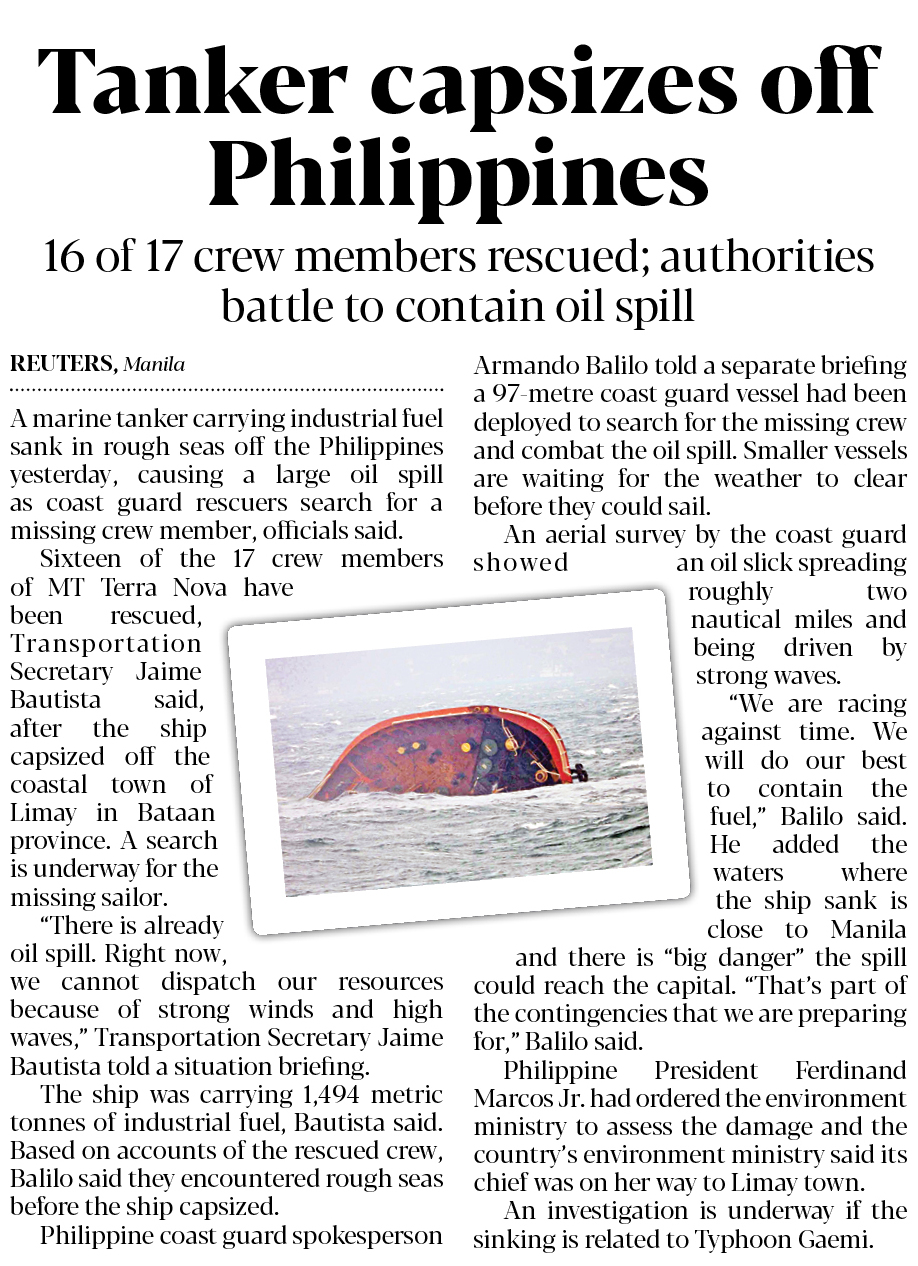 Tanker capsizes off Philippines

16 of 17 crew members rescued; authorities battle to contain oil spill

REUTERS, Manila

A marine tanker carrying industrial fuel sank in rough seas off the Philippines yesterday, causing a large oil spill as coast guard rescuers search for a missing crew member, officials said.

Sixteen of the 17 crew members of MT Terra Nova have been rescued, Transportation Secretary Jaime Bautista said, after the ship capsized off the coastal town of Limay in Bataan province. A search is underway for the missing sailor.

"There is already oil spill. Right now, we cannot dispatch our resources because of strong winds and high waves," Transportation Secretary Jaime Bautista told a situation briefing.

The ship was carrying 1,494 metric tonnes of industrial fuel, Bautista said. Based on accounts of the rescued crew, Balilo said they encountered rough seas before the ship capsized.

Philippine coast guard spokesperson Armando Balilo told a separate briefing a 97-metre coast guard vessel had been deployed to search for the missing crew and combat the oil spill. Smaller vessels are waiting for the weather to clear before they could sail.

An aerial survey by the coast guard showed an oil slick spreading roughly two nautical miles and being driven by strong waves.

"We are racing against time. We will do our best to contain the fuel," Balilo said. He added the waters where the ship sank is close to Manila and there is "big danger" the spill could reach the capital. "That's part of the contingencies that we are preparing for," Balilo said.

Philippine President Ferdinand Marcos Jr. had ordered the environment ministry to assess the damage and the country's environment ministry said its chief was on her way to Limay town.

An investigation is underway if the sinking is related to Typhoon Gaemi.